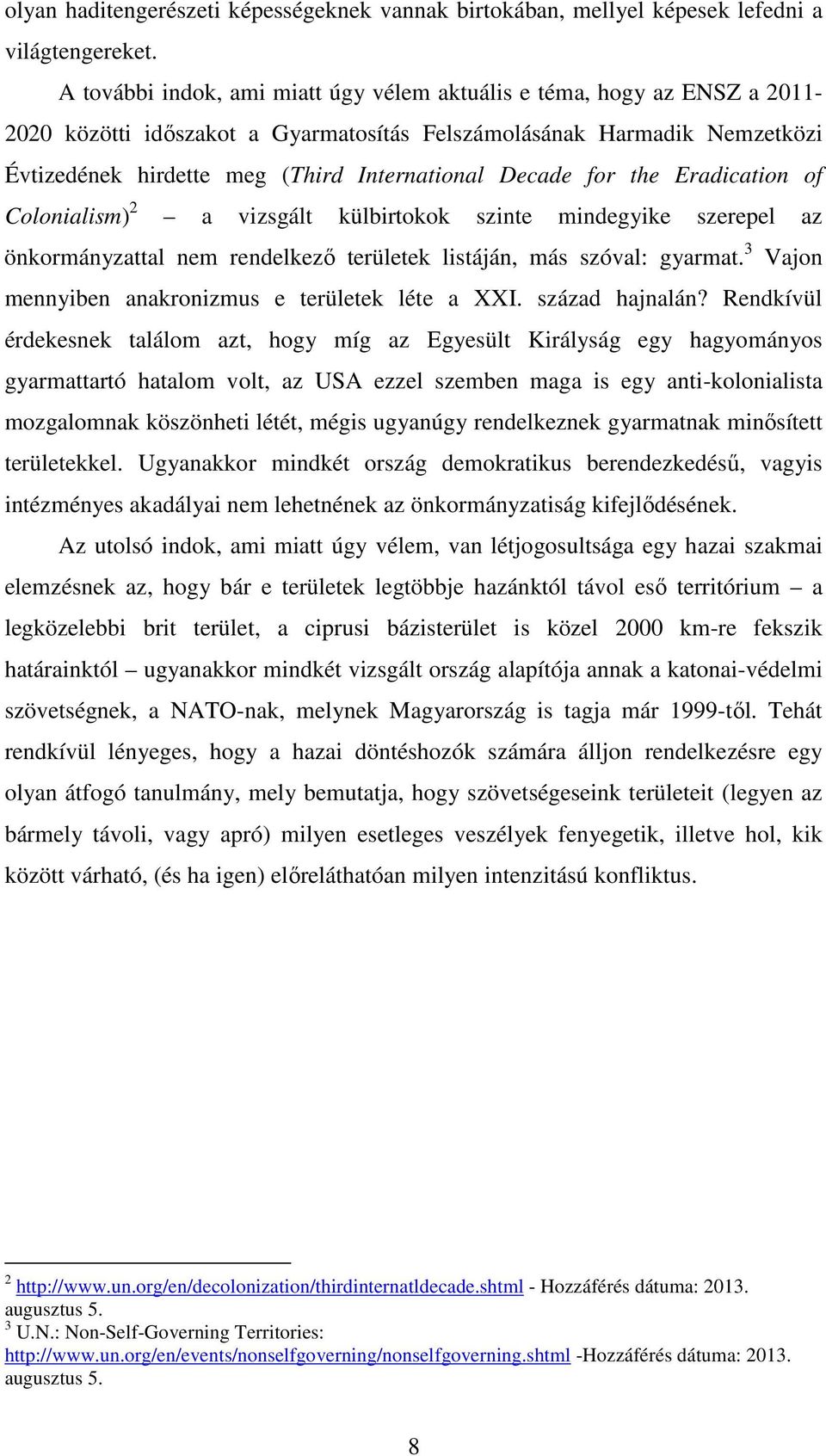 olyan haditengerészeti képességeknek vannak birtokában, mellyel képesek lefedni a világtengereket.

A további indok, ami miatt úgy vélem aktuális e téma, hogy az ENSZ a 2011-2020 közötti időszakot a Gyarmatosítás Felszámolásának Harmadik Nemzetközi Évtizedének hirdette meg (Third International Decade for the Eradication of Colonialism)$^2$ – a vizsgált külbirtokok szinte mindegyike szerepel az önkormányzattal nem rendelkező területek listáján, más szóval: gyarmat.$^3$ Vajon mennyiben anakronizmus e területek léte a XXI. század hajnalán? Rendkívül érdekesnek találom azt, hogy míg az Egyesült Királyság egy hagyományos gyarmattartó hatalom volt, az USA ezzel szemben maga is egy anti-kolonialista mozgalomnak köszönheti létét, mégis ugyanúgy rendelkeznek gyarmatnak minősített területekkel. Ugyanakkor mindkét ország demokratikus berendezkedésű, vagyis intézményes akadályai nem lehetnének az önkormányzatiság kifejlődésének.

Az utolsó indok, ami miatt úgy vélem, van létjogosultsága egy hazai szakmai elemzésnek az, hogy bár e területek legtöbbje hazánktól távol eső territórium – a legközelebbi brit terület, a ciprusi bázisterület is közel 2000 km-re fekszik határainktól – ugyanakkor mindkét vizsgált ország alapítója annak a katonai-védelmi szövetségnek, a NATO-nak, melynek Magyarország is tagja már 1999-től. Tehát rendkívül lényeges, hogy a hazai döntéshozók számára álljon rendelkezésre egy olyan átfogó tanulmány, mely bemutatja, hogy szövetségeseink területeit (legyen az bármely távoli, vagy apró) milyen esetleges veszélyek fenyegetik, illetve hol, kik között várható, (és ha igen) előreláthatóan milyen intenzitású konfliktus.

$^2$ http://www.un.org/en/decolonization/thirdinternatldecade.shtml - Hozzáférés dátuma: 2013. augusztus 5.
$^3$ U.N.: Non-Self-Governing Territories: http://www.un.org/en/events/nonselfgoverning/nonselfgoverning.shtml -Hozzáférés dátuma: 2013. augusztus 5.

8